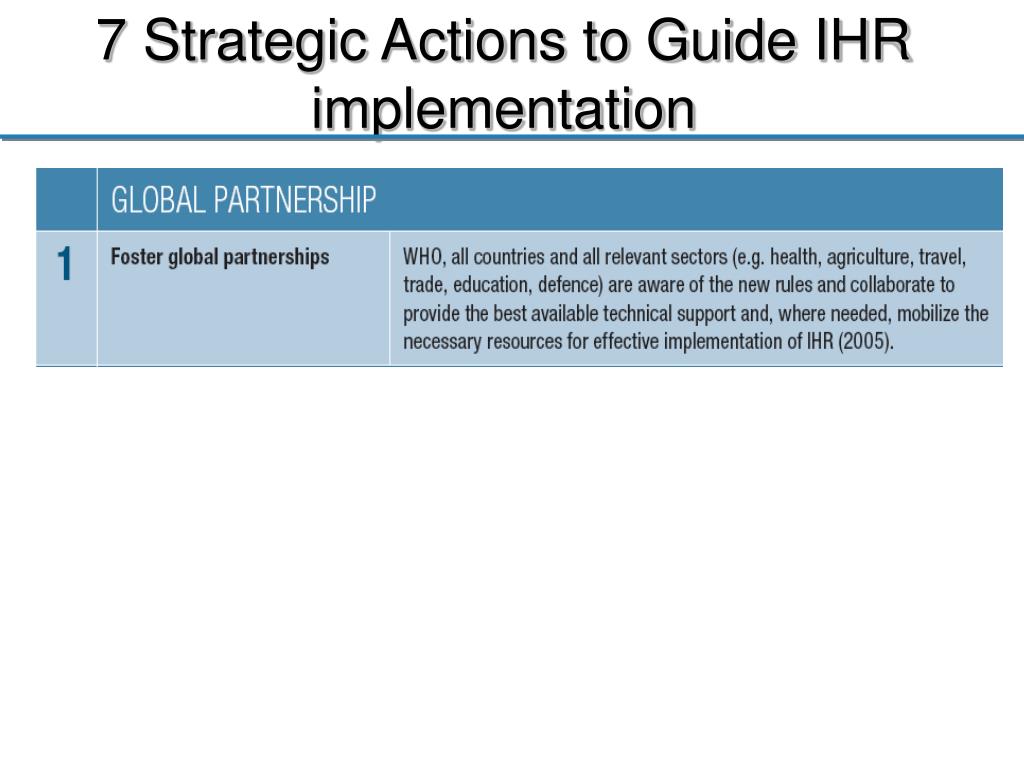 7 Strategic Actions to Guide IHR implementation

| | GLOBAL PARTNERSHIP | |
|---|---|---|
| 1 | Foster global partnerships | WHO, all countries and all relevant sectors (e.g. health, agriculture, travel, trade, education, defence) are aware of the new rules and collaborate to provide the best available technical support and, where needed, mobilize the necessary resources for effective implementation of IHR (2005). |